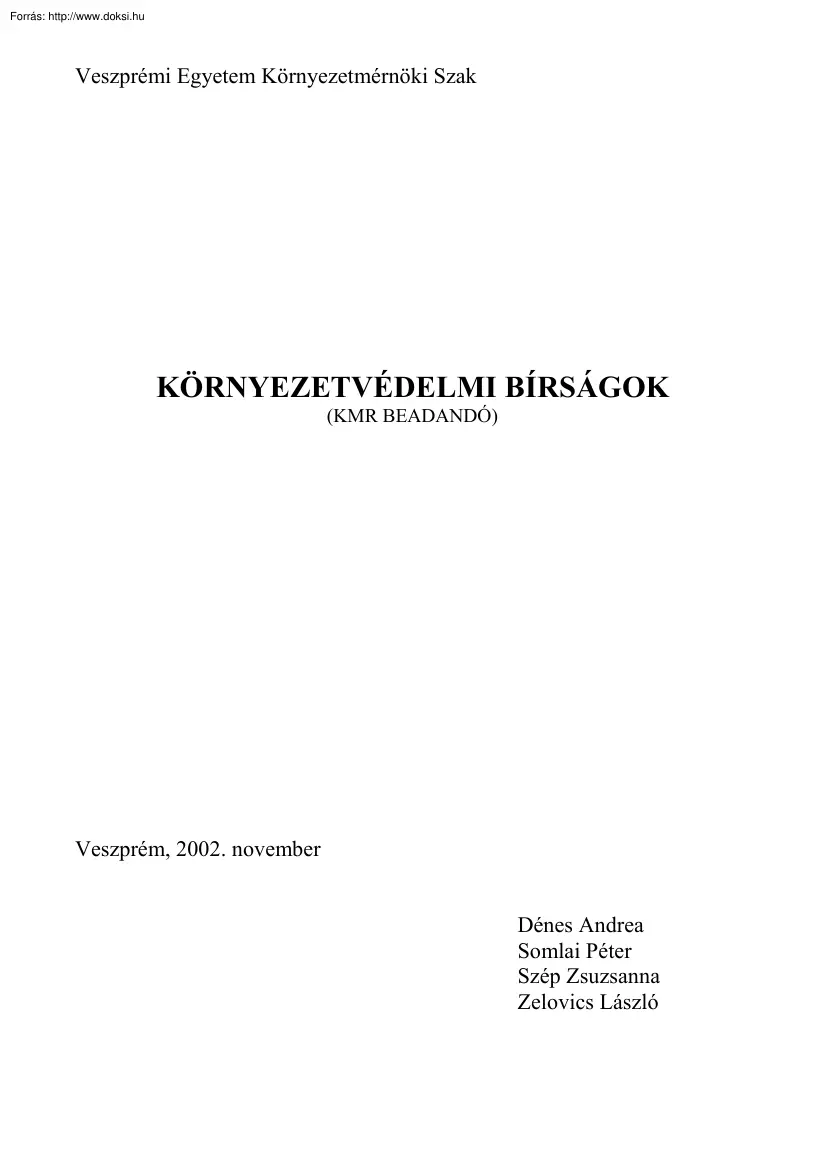 Forrás: http://www.doksi.hu

Veszprémi Egyetem Környezetmérnöki Szak

KÖRNYEZETVÉDELMI BÍRSÁGOK
(KMR BEADANDÓ)

Veszprém, 2002. november

Dénes Andrea
Somlai Péter
Szép Zsuzsanna
Zelovics László